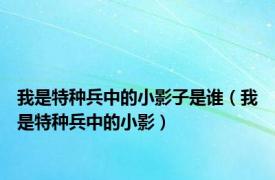 我是特种兵中的小影子是谁（我是特种兵中的小影）